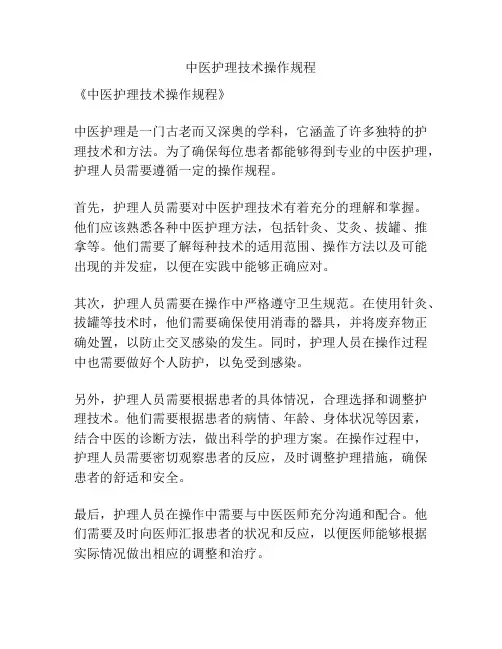 中医护理技术操作规程

《中医护理技术操作规程》

中医护理是一门古老而又深奥的学科，它涵盖了许多独特的护理技术和方法。为了确保每位患者都能够得到专业的中医护理，护理人员需要遵循一定的操作规程。

首先，护理人员需要对中医护理技术有着充分的理解和掌握。他们应该熟悉各种中医护理方法，包括针灸、艾灸、拔罐、推拿等。他们需要了解每种技术的适用范围、操作方法以及可能出现的并发症，以便在实践中能够正确应对。

其次，护理人员需要在操作中严格遵守卫生规范。在使用针灸、拔罐等技术时，他们需要确保使用消毒的器具，并将废弃物正确处置，以防止交叉感染的发生。同时，护理人员在操作过程中也需要做好个人防护，以免受到感染。

另外，护理人员需要根据患者的具体情况，合理选择和调整护理技术。他们需要根据患者的病情、年龄、身体状况等因素，结合中医的诊断方法，做出科学的护理方案。在操作过程中，护理人员需要密切观察患者的反应，及时调整护理措施，确保患者的舒适和安全。

最后，护理人员在操作中需要与中医医师充分沟通和配合。他们需要及时向医师汇报患者的状况和反应，以便医师能够根据实际情况做出相应的调整和治疗。